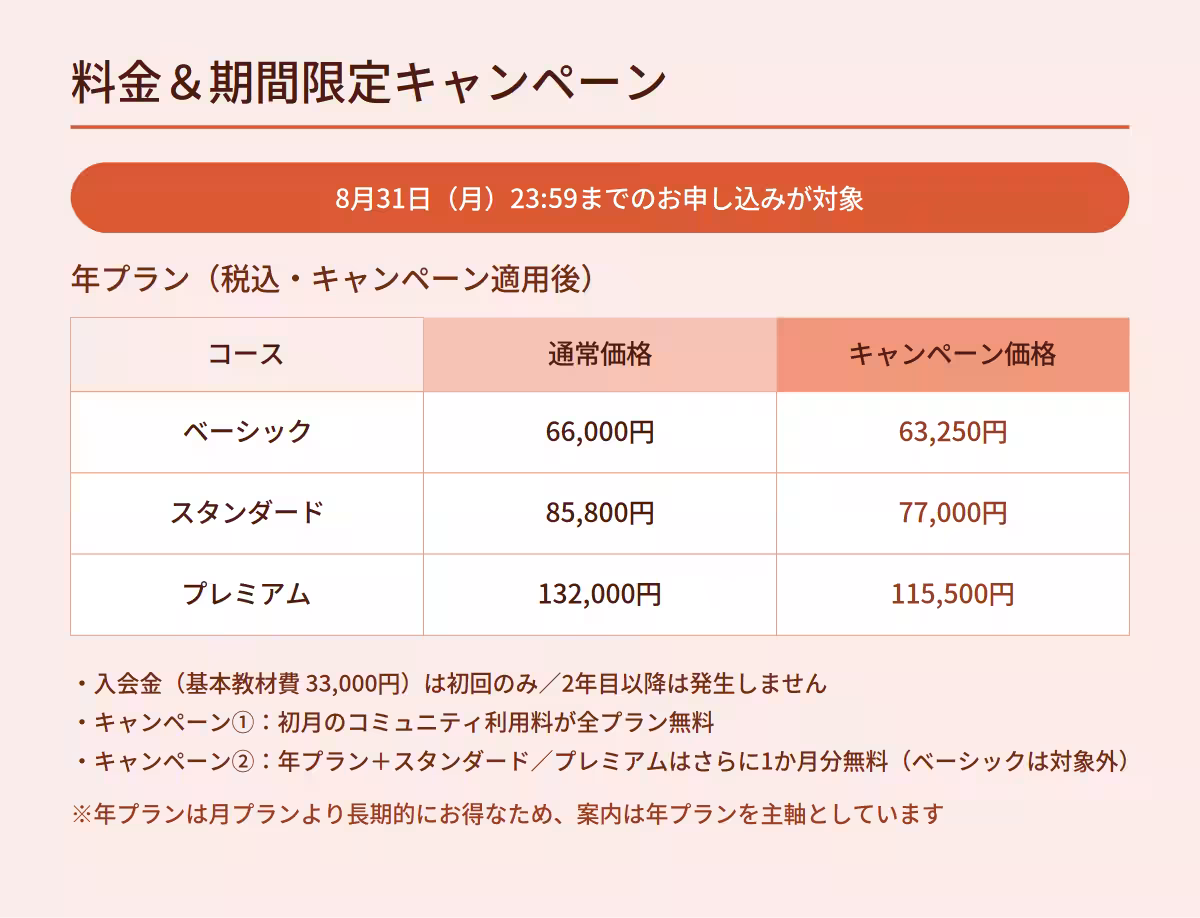 料金＆期間限定キャンペーン

8月31日（月）23:59までのお申し込みが対象

年プラン（税込・キャンペーン適用後）

| コース | 通常価格 | キャンペーン価格 |
|---|---|---|
| ベーシック | 66,000円 | 63,250円 |
| スタンダード | 85,800円 | 77,000円 |
| プレミアム | 132,000円 | 115,500円 |

・入会金（基本教材費 33,000円）は初回のみ／2年目以降は発生しません
・キャンペーン①：初月のコミュニティ利用料が全プラン無料
・キャンペーン②：年プラン＋スタンダード／プレミアムはさらに1か月分無料（ベーシックは対象外）

※年プランは月プランより長期的にお得なため、案内は年プランを主軸としています